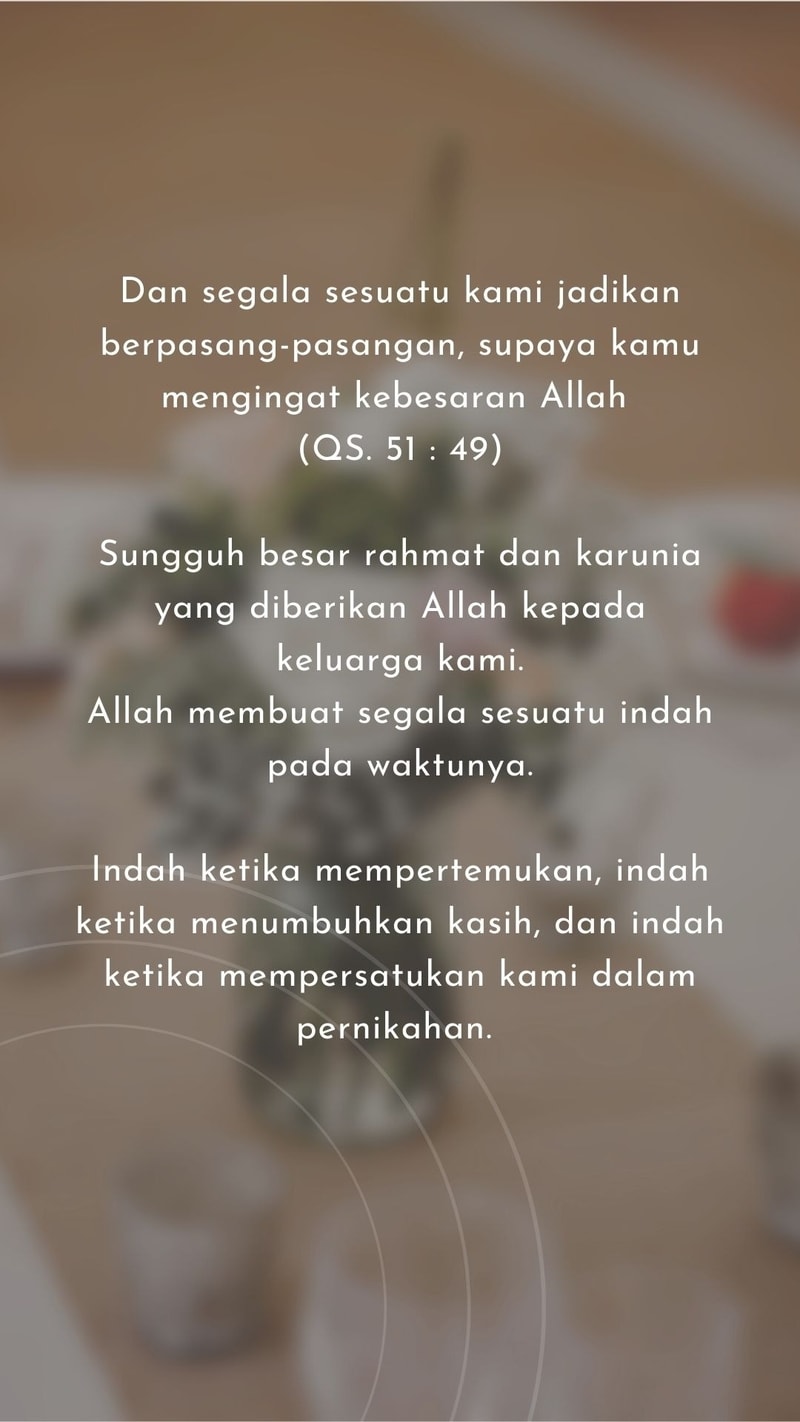 Dan segala sesuatu kami jadikan berpasang-pasangan, supaya kamu mengingat kebesaran Allah
(QS. 51 : 49)

Sungguh besar rahmat dan karunia yang diberikan Allah kepada keluarga kami.
Allah membuat segala sesuatu indah pada waktunya.

Indah ketika mempertemukan, indah ketika menumbuhkan kasih, dan indah ketika mempersatukan kami dalam pernikahan.